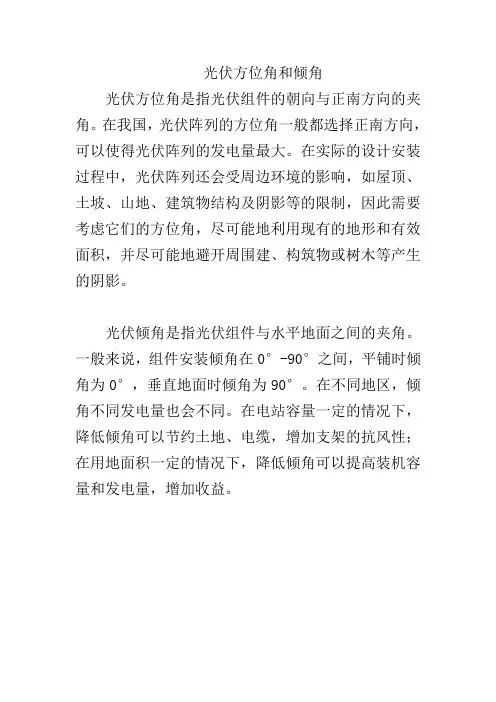 光伏方位角和倾角

光伏方位角是指光伏组件的朝向与正南方向的夹角。在我国，光伏阵列的方位角一般都选择正南方向，可以使得光伏阵列的发电量最大。在实际的设计安装过程中，光伏阵列还会受周边环境的影响，如屋顶、土坡、山地、建筑物结构及阴影等的限制，因此需要考虑它们的方位角，尽可能地利用现有的地形和有效面积，并尽可能地避开周围建、构筑物或树木等产生的阴影。

光伏倾角是指光伏组件与水平地面之间的夹角。一般来说，组件安装倾角在 0°-90°之间，平铺时倾角为 0°，垂直地面时倾角为 90°。在不同地区，倾角不同发电量也会不同。在电站容量一定的情况下，降低倾角可以节约土地、电缆，增加支架的抗风性；在用地面积一定的情况下，降低倾角可以提高装机容量和发电量，增加收益。